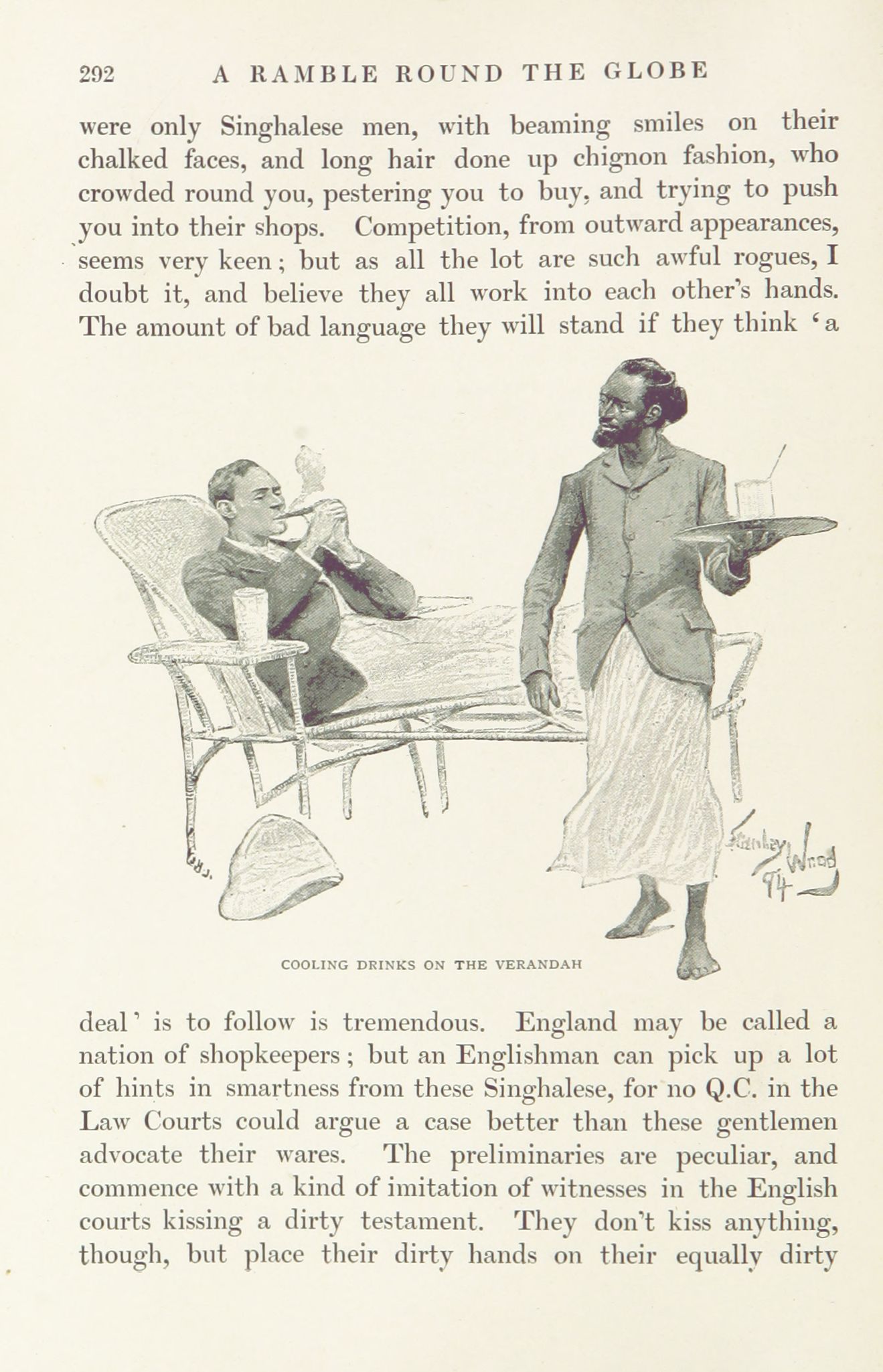 292 A RAMBLE ROUND THE GLOBE

were only Singhalese men, with beaming smiles on their chalked faces, and long hair done up chignon fashion, who crowded round you, pestering you to buy, and trying to push you into their shops. Competition, from outward appearances, seems very keen; but as all the lot are such awful rogues, I doubt it, and believe they all work into each other's hands. The amount of bad language they will stand if they think 'a

Stanley Wood 94

COOLING DRINKS ON THE VERANDAH

deal' is to follow is tremendous. England may be called a nation of shopkeepers; but an Englishman can pick up a lot of hints in smartness from these Singhalese, for no Q.C. in the Law Courts could argue a case better than these gentlemen advocate their wares. The preliminaries are peculiar, and commence with a kind of imitation of witnesses in the English courts kissing a dirty testament. They don't kiss anything, though, but place their dirty hands on their equally dirty